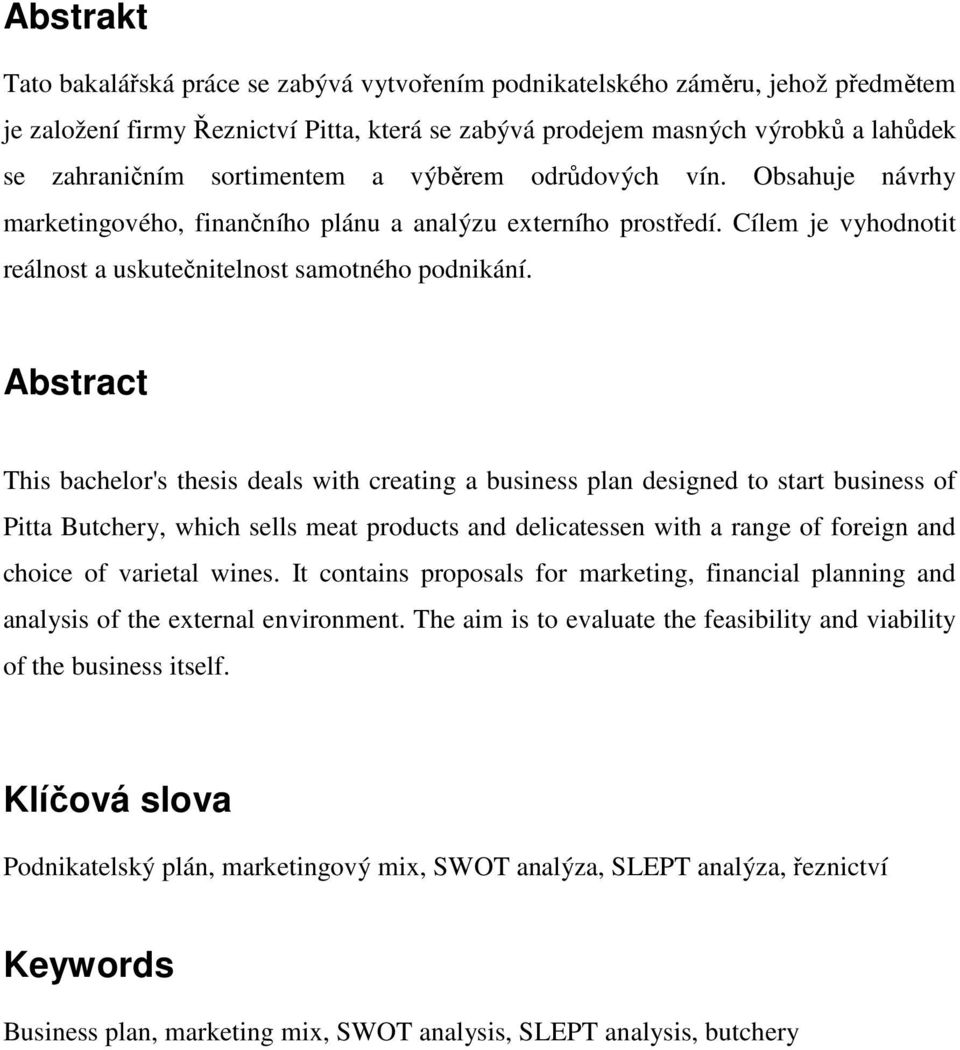 Abstrakt

Tato bakalářská práce se zabývá vytvořením podnikatelského záměru, jehož předmětem je založení firmy Řeznictví Pitta, která se zabývá prodejem masných výrobků a lahůdek se zahraničním sortimentem a výběrem odrůdových vín. Obsahuje návrhy marketingového, finančního plánu a analýzu externího prostředí. Cílem je vyhodnotit reálnost a uskutečnitelnost samotného podnikání.

Abstract

This bachelor's thesis deals with creating a business plan designed to start business of Pitta Butchery, which sells meat products and delicatessen with a range of foreign and choice of varietal wines. It contains proposals for marketing, financial planning and analysis of the external environment. The aim is to evaluate the feasibility and viability of the business itself.

Klíčová slova

Podnikatelský plán, marketingový mix, SWOT analýza, SLEPT analýza, řeznictví

Keywords

Business plan, marketing mix, SWOT analysis, SLEPT analysis, butchery